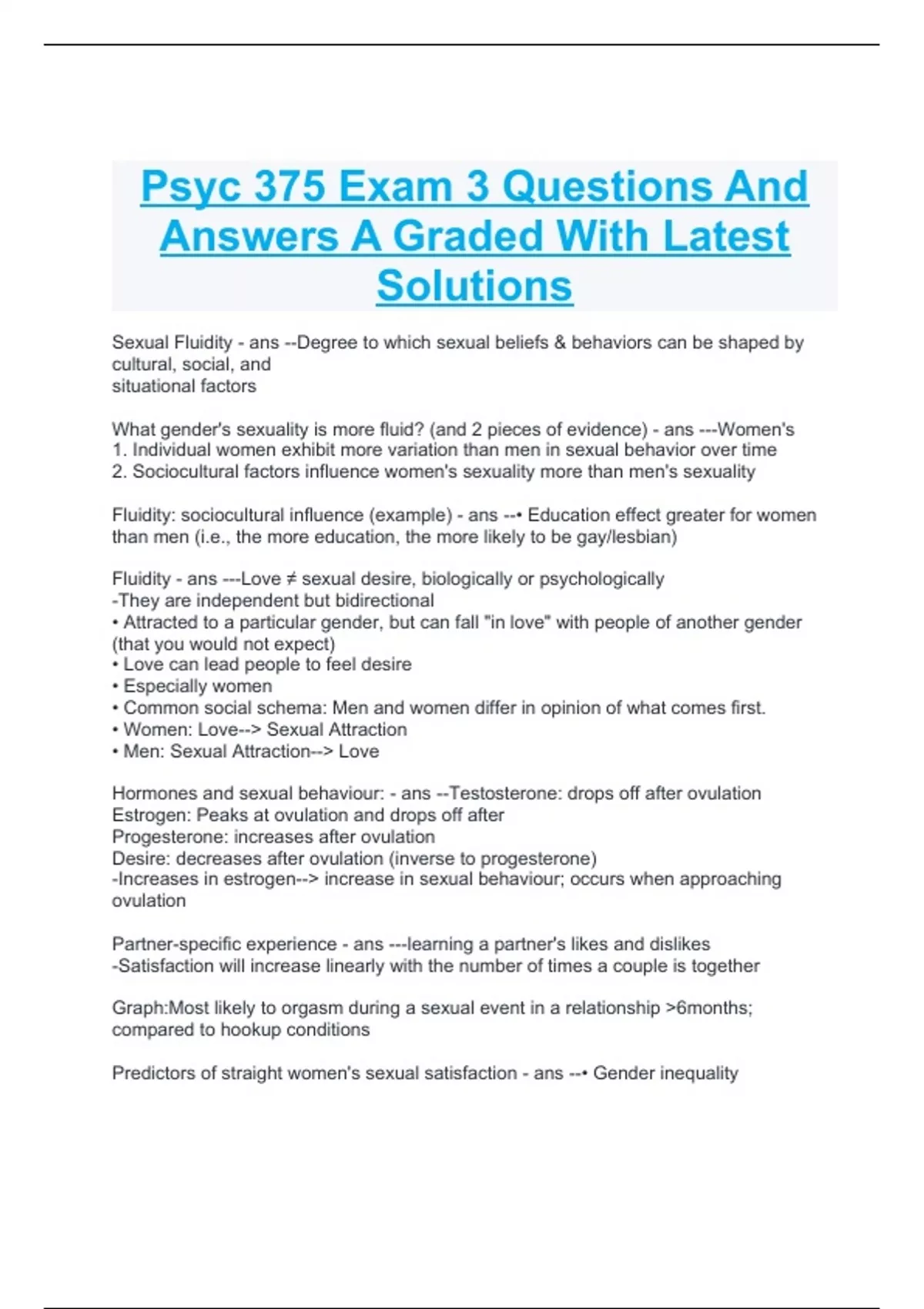 Psyc 375 Exam 3 Questions And Answers A Graded With Latest Solutions

Sexual Fluidity - ans --Degree to which sexual beliefs & behaviors can be shaped by cultural, social, and situational factors

What gender's sexuality is more fluid? (and 2 pieces of evidence) - ans ---Women's
1. Individual women exhibit more variation than men in sexual behavior over time
2. Sociocultural factors influence women's sexuality more than men's sexuality

Fluidity: sociocultural influence (example) - ans --• Education effect greater for women than men (i.e., the more education, the more likely to be gay/lesbian)

Fluidity - ans ---Love ≠ sexual desire, biologically or psychologically
-They are independent but bidirectional
• Attracted to a particular gender, but can fall "in love" with people of another gender (that you would not expect)
• Love can lead people to feel desire
• Especially women
• Common social schema: Men and women differ in opinion of what comes first.
• Women: Love--> Sexual Attraction
• Men: Sexual Attraction--> Love

Hormones and sexual behaviour: - ans --Testosterone: drops off after ovulation
Estrogen: Peaks at ovulation and drops off after
Progesterone: increases after ovulation
Desire: decreases after ovulation (inverse to progesterone)
-Increases in estrogen--> increase in sexual behaviour; occurs when approaching ovulation

Partner-specific experience - ans ---learning a partner's likes and dislikes
-Satisfaction will increase linearly with the number of times a couple is together

Graph:Most likely to orgasm during a sexual event in a relationship >6months; compared to hookup conditions

Predictors of straight women's sexual satisfaction - ans --• Gender inequality